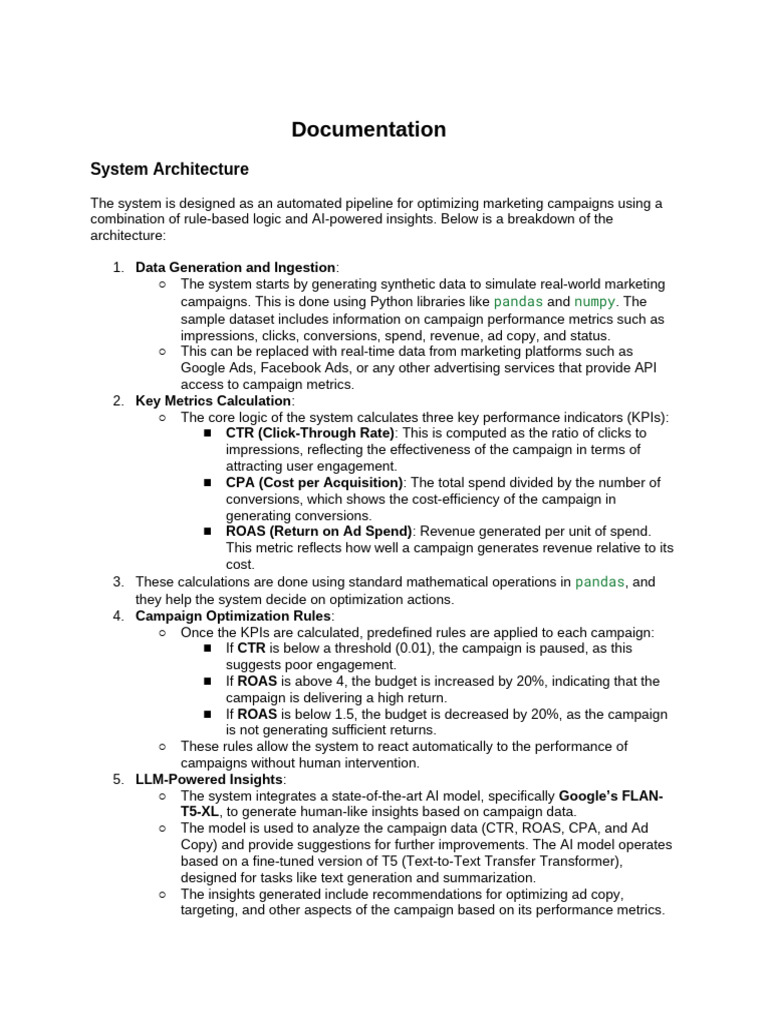 Documentation

System Architecture

The system is designed as an automated pipeline for optimizing marketing campaigns using a combination of rule-based logic and AI-powered insights. Below is a breakdown of the architecture:

1. Data Generation and Ingestion:
○ The system starts by generating synthetic data to simulate real-world marketing campaigns. This is done using Python libraries like pandas and numpy. The sample dataset includes information on campaign performance metrics such as impressions, clicks, conversions, spend, revenue, ad copy, and status.
○ This can be replaced with real-time data from marketing platforms such as Google Ads, Facebook Ads, or any other advertising services that provide API access to campaign metrics.
2. Key Metrics Calculation:
○ The core logic of the system calculates three key performance indicators (KPIs):
■ CTR (Click-Through Rate): This is computed as the ratio of clicks to impressions, reflecting the effectiveness of the campaign in terms of attracting user engagement.
■ CPA (Cost per Acquisition): The total spend divided by the number of conversions, which shows the cost-efficiency of the campaign in generating conversions.
■ ROAS (Return on Ad Spend): Revenue generated per unit of spend. This metric reflects how well a campaign generates revenue relative to its cost.
3. These calculations are done using standard mathematical operations in pandas, and they help the system decide on optimization actions.
4. Campaign Optimization Rules:
○ Once the KPIs are calculated, predefined rules are applied to each campaign:
■ If CTR is below a threshold (0.01), the campaign is paused, as this suggests poor engagement.
■ If ROAS is above 4, the budget is increased by 20%, indicating that the campaign is delivering a high return.
■ If ROAS is below 1.5, the budget is decreased by 20%, as the campaign is not generating sufficient returns.
○ These rules allow the system to react automatically to the performance of campaigns without human intervention.
5. LLM-Powered Insights:
○ The system integrates a state-of-the-art AI model, specifically Google's FLAN-T5-XL, to generate human-like insights based on campaign data.
○ The model is used to analyze the campaign data (CTR, ROAS, CPA, and Ad Copy) and provide suggestions for further improvements. The AI model operates based on a fine-tuned version of T5 (Text-to-Text Transfer Transformer), designed for tasks like text generation and summarization.
○ The insights generated include recommendations for optimizing ad copy, targeting, and other aspects of the campaign based on its performance metrics.